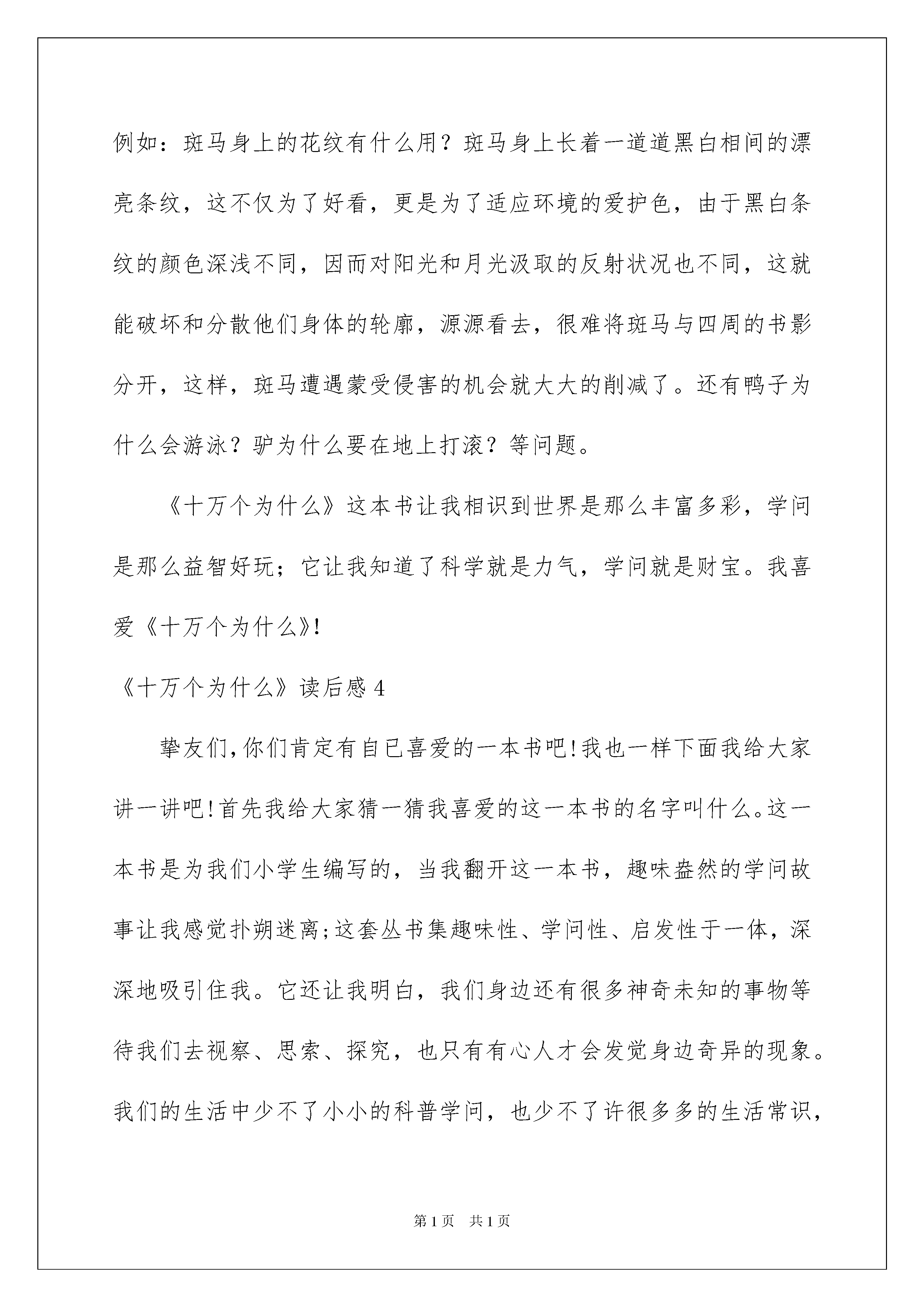 例如：斑马身上的花纹有什么用？斑马身上长着一道道黑白相间的漂亮条纹，这不仅为了好看，更是为了适应环境的爱护色，由于黑白条纹的颜色深浅不同，因而对阳光和月光汲取的反射状况也不同，这就能破坏和分散他们身体的轮廓，源源看去，很难将斑马与四周的书影分开，这样，斑马遭遇蒙受侵害的机会就大大的削减了。还有鸭子为什么会游泳？驴为什么要在地上打滚？等问题。

《十万个为什么》这本书让我相识到世界是那么丰富多彩，学问是那么益智好玩；它让我知道了科学就是力气，学问就是财宝。我喜爱《十万个为什么》!

《十万个为什么》读后感 4

挚友们,你们肯定有自已喜爱的一本书吧!我也一样下面我给大家讲一讲吧!首先我给大家猜一猜我喜爱的这一本书的名字叫什么。这一本书是为我们小学生编写的，当我翻开这一本书，趣味盎然的学问故事让我感觉扑朔迷离;这套丛书集趣味性、学问性、启发性于一体，深深地吸引住我。它还让我明白，我们身边还有很多神奇未知的事物等待我们去视察、思索、探究，也只有有心人才会发觉身边奇异的现象。我们的生活中少不了小小的科普学问，也少不了许很多多的生活常识，

第 1 页 共 1 页